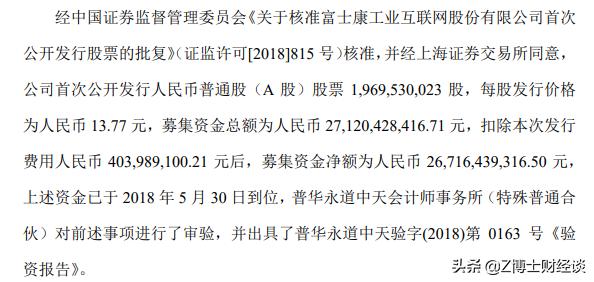 经中国证券监督管理委员会《关于核准富士康工业互联网股份有限公司首次公开发行股票的批复》（证监许可[2018]815 号）核准，并经上海证券交易所同意，公司首次公开发行人民币普通股（A 股）股票 1,969,530,023 股，每股发行价格为人民币 13.77 元，募集资金总额为人民币 27,120,428,416.71 元，扣除本次发行费用人民币 403,989,100.21 元后，募集资金净额为人民币 26,716,439,316.50 元，上述资金已于 2018 年 5 月 30 日到位，普华永道中天会计师事务所（特殊普通合伙）对前述事项进行了审验，并出具了普华永道中天验字(2018)第 0163 号《验资报告》。

头条 @Z博士财经谈